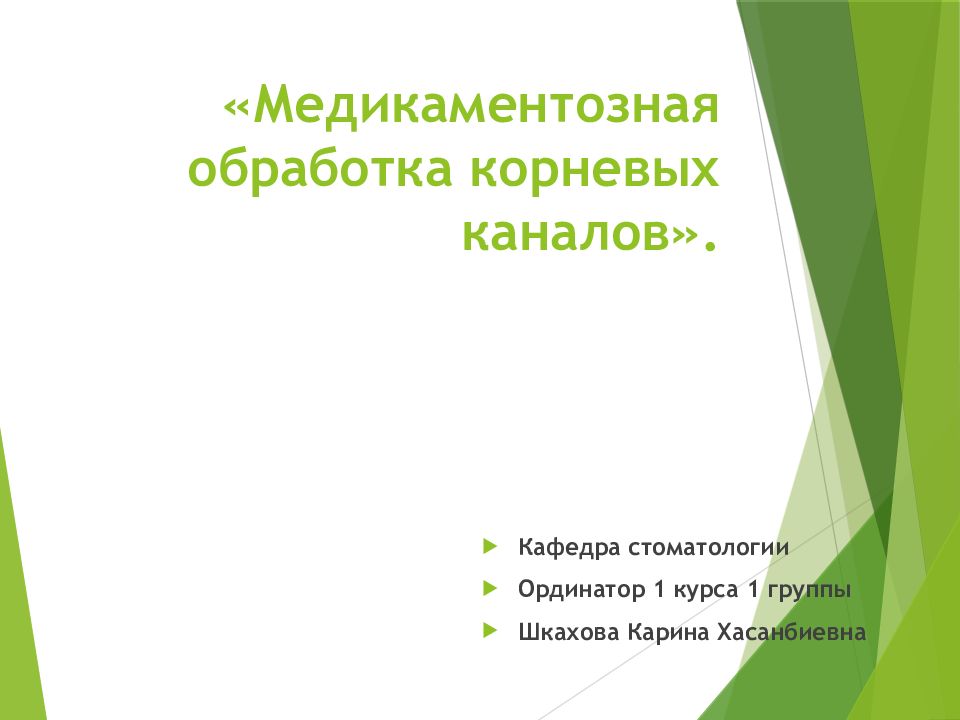 «Медикаментозная обработка корневых каналов».

Кафедра стоматологии

Ординатор 1 курса 1 группы

Шкахова Карина Хасанбиевна